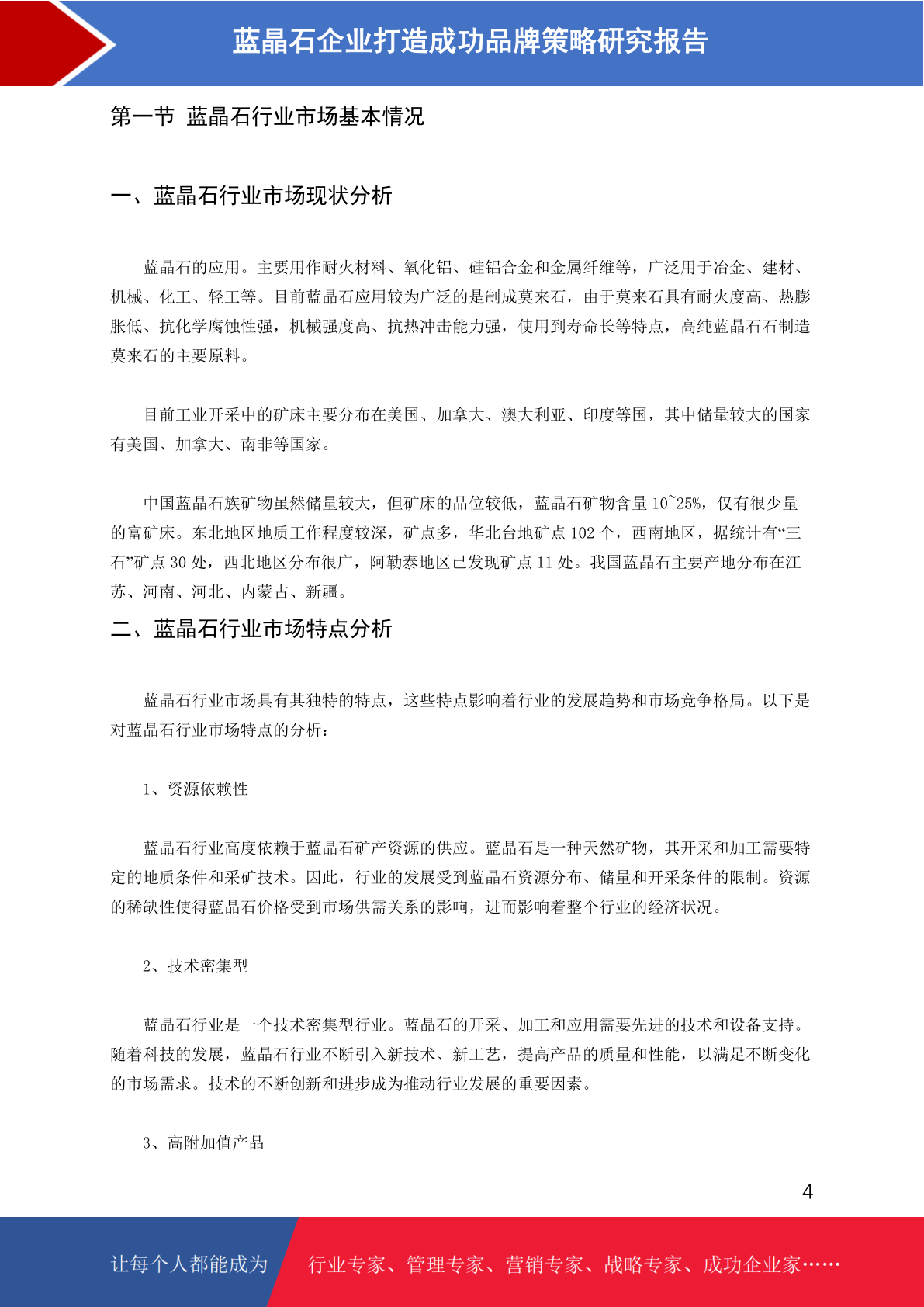 蓝晶石企业打造成功品牌策略研究报告

第一节 蓝晶石行业市场基本情况

一、蓝晶石行业市场现状分析

蓝晶石的应用。主要用作耐火材料、氧化铝、硅铝合金和金属纤维等，广泛用于冶金、建材、机械、化工、轻工等。目前蓝晶石应用较为广泛的是制成莫来石，由于莫来石具有耐火度高、热膨胀低、抗化学腐蚀性强，机械强度高、抗热冲击能力强，使用到寿命长等特点，高纯蓝晶石石制造莫来石的主要原料。

目前工业开采中的矿床主要分布在美国、加拿大、澳大利亚、印度等国，其中储量较大的国家有美国、加拿大、南非等国家。

中国蓝晶石族矿物虽然储量较大，但矿床的品位较低，蓝晶石矿物含量 10~25%，仅有很少量的富矿床。东北地区地质工作程度较深，矿点多，华北台地矿点 102 个，西南地区，据统计有“三石”矿点 30 处，西北地区分布很广，阿勒泰地区已发现矿点 11 处。我国蓝晶石主要产地分布在江苏、河南、河北、内蒙古、新疆。

二、蓝晶石行业市场特点分析

蓝晶石行业市场具有其独特的特点，这些特点影响着行业的发展趋势和市场竞争格局。以下是对蓝晶石行业市场特点的分析：

1、资源依赖性

蓝晶石行业高度依赖于蓝晶石矿产资源的供应。蓝晶石是一种天然矿物，其开采和加工需要特定的地质条件和采矿技术。因此，行业的发展受到蓝晶石资源分布、储量和开采条件的限制。资源的稀缺性使得蓝晶石价格受到市场供需关系的影响，进而影响着整个行业的经济状况。

2、技术密集型

蓝晶石行业是一个技术密集型行业。蓝晶石的开采、加工和应用需要先进的技术和设备支持。随着科技的发展，蓝晶石行业不断引入新技术、新工艺，提高产品的质量和性能，以满足不断变化的市场需求。技术的不断创新和进步成为推动行业发展的重要因素。

3、高附加值产品

4

让每个人都能成为 行业专家、管理专家、营销专家、战略专家、成功企业家……